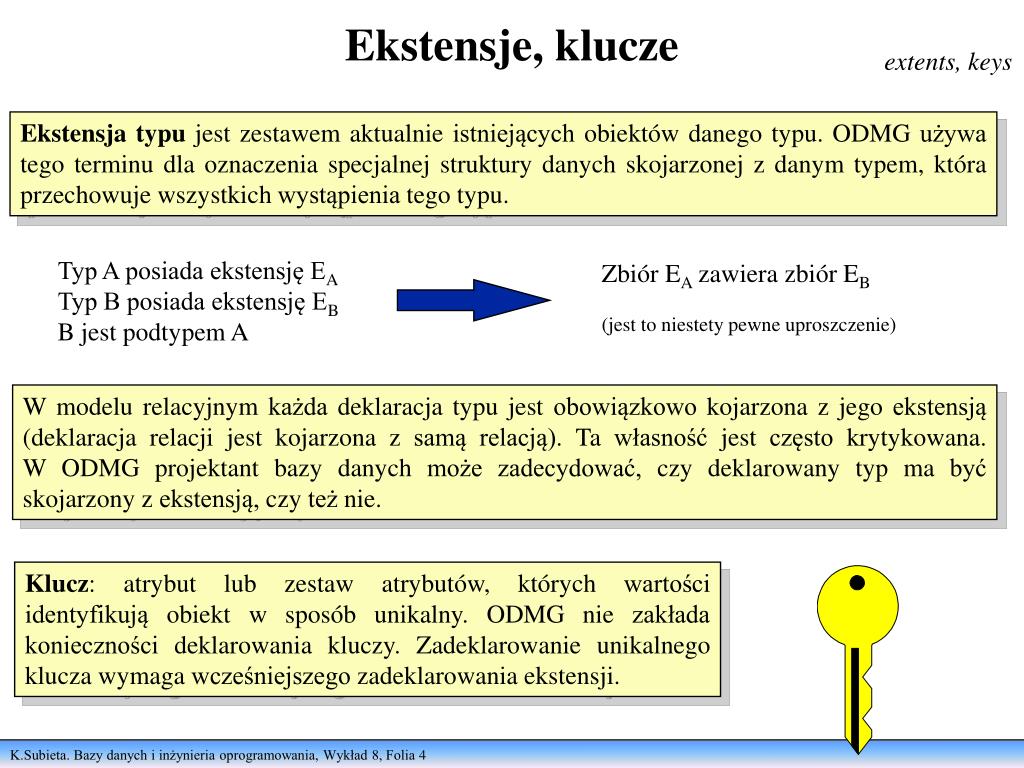 Ekstensje, klucze

extents, keys

Ekstensja typu jest zestawem aktualnie istniejących obiektów danego typu. ODMG używa tego terminu dla oznaczenia specjalnej struktury danych skojarzonej z danym typem, która przechowuje wszystkich wystąpienia tego typu.

Typ A posiada ekstensję $E_A$
Typ B posiada ekstensję $E_B$
B jest podtypem A

Zbiór $E_A$ zawiera zbiór $E_B$

(jest to niestety pewne uproszczenie)

W modelu relacyjnym każda deklaracja typu jest obowiązkowo kojarzona z jego ekstensją (deklaracja relacji jest kojarzona z samą relacją). Ta własność jest często krytykowana. W ODMG projektant bazy danych może zadecydować, czy deklarowany typ ma być skojarzony z ekstensją, czy też nie.

Klucz: atrybut lub zestaw atrybutów, których wartości identyfikują obiekt w sposób unikalny. ODMG nie zakłada konieczności deklarowania kluczy. Zadeklarowanie unikalnego klucza wymaga wcześniejszego zadeklarowania ekstensji.

K.Subieta. Bazy danych i inżynieria oprogramowania, Wykład 8, Folia 4